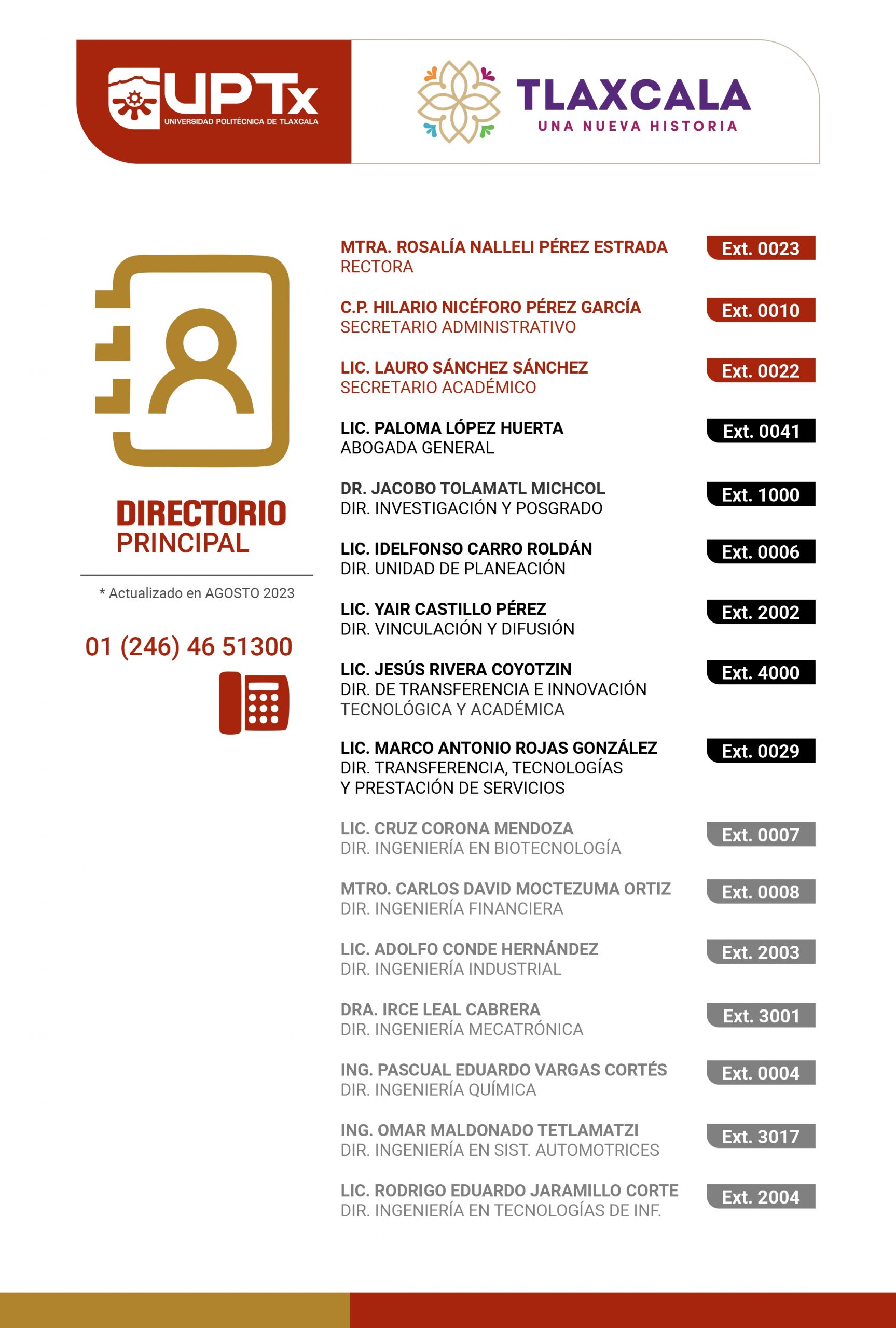 UPTx
UNIVERSIDAD POLITÉCNICA DE TLAXCALA

TLAXCALA
UNA NUEVA HISTORIA

DIRECTORIO
PRINCIPAL

* Actualizado en AGOSTO 2023

01 (246) 46 51300

MTRA. ROSALÍA NALLELI PÉREZ ESTRADA
RECTORA
Ext. 0023

C.P. HILARIO NICÉFORO PÉREZ GARCÍA
SECRETARIO ADMINISTRATIVO
Ext. 0010

LIC. LAURO SÁNCHEZ SÁNCHEZ
SECRETARIO ACADÉMICO
Ext. 0022

LIC. PALOMA LÓPEZ HUERTA
ABOGADA GENERAL
Ext. 0041

DR. JACOBO TOLAMATL MICHCOL
DIR. INVESTIGACIÓN Y POSGRADO
Ext. 1000

LIC. IDELFONSO CARRO ROLDÁN
DIR. UNIDAD DE PLANEACIÓN
Ext. 0006

LIC. YAIR CASTILLO PÉREZ
DIR. VINCULACIÓN Y DIFUSIÓN
Ext. 2002

LIC. JESÚS RIVERA COYOTZIN
DIR. DE TRANSFERENCIA E INNOVACIÓN TECNOLÓGICA Y ACADÉMICA
Ext. 4000

LIC. MARCO ANTONIO ROJAS GONZÁLEZ
DIR. TRANSFERENCIA, TECNOLOGÍAS Y PRESTACIÓN DE SERVICIOS
Ext. 0029

LIC. CRUZ CORONA MENDOZA
DIR. INGENIERÍA EN BIOTECNOLOGÍA
Ext. 0007

MTRO. CARLOS DAVID MOCTEZUMA ORTIZ
DIR. INGENIERÍA FINANCIERA
Ext. 0008

LIC. ADOLFO CONDE HERNÁNDEZ
DIR. INGENIERÍA INDUSTRIAL
Ext. 2003

DRA. IRCE LEAL CABRERA
DIR. INGENIERÍA MECATRÓNICA
Ext. 3001

ING. PASCUAL EDUARDO VARGAS CORTÉS
DIR. INGENIERÍA QUÍMICA
Ext. 0004

ING. OMAR MALDONADO TETLAMATZI
DIR. INGENIERÍA EN SIST. AUTOMOTRICES
Ext. 3017

LIC. RODRIGO EDUARDO JARAMILLO CORTE
DIR. INGENIERÍA EN TECNOLOGÍAS DE INF.
Ext. 2004